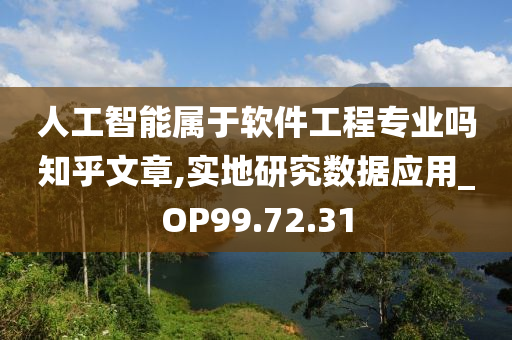 人工智能属于软件工程专业吗知乎文章,实地研究数据应用_OP99.72.31